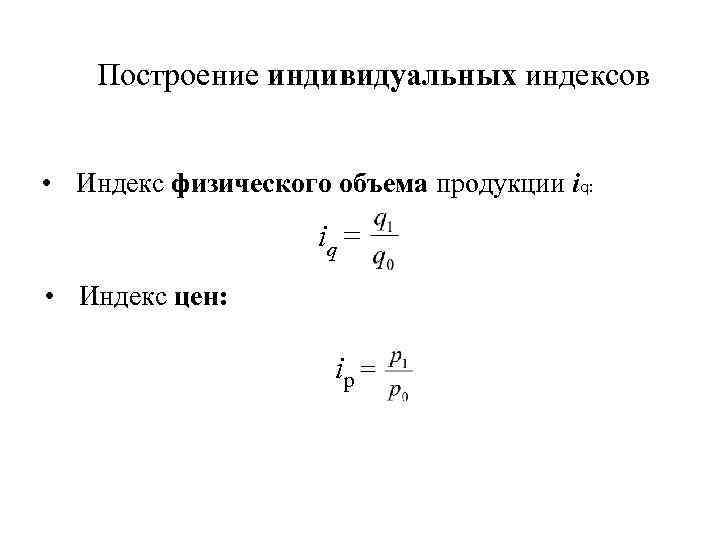 Построение индивидуальных индексов

• Индекс физического объема продукции $i_q$:

$i_q = \frac{q_1}{q_0}$

• Индекс цен:

$i_p = \frac{p_1}{p_0}$